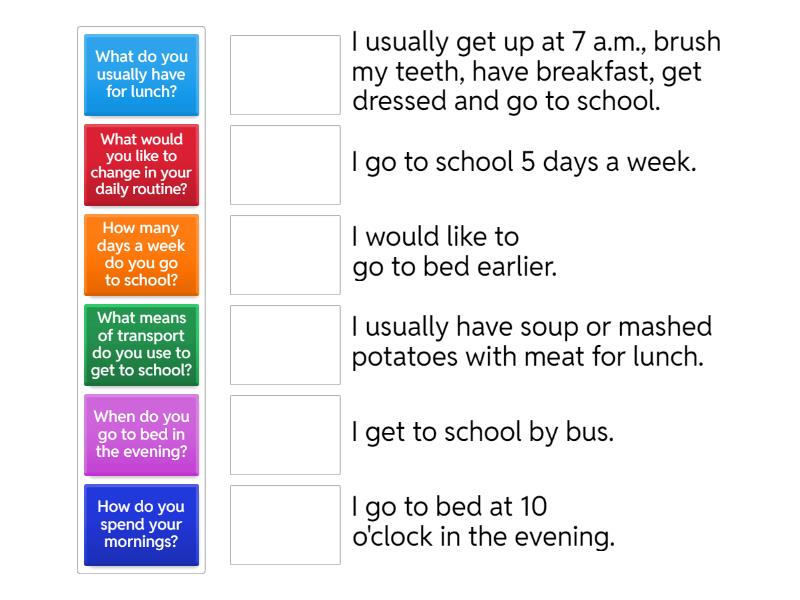 What do you usually have for lunch?

What would you like to change in your daily routine?

How many days a week do you go to school?

What means of transport do you use to get to school?

When do you go to bed in the evening?

How do you spend your mornings?

I usually get up at 7 a.m., brush my teeth, have breakfast, get dressed and go to school.

I go to school 5 days a week.

I would like to go to bed earlier.

I usually have soup or mashed potatoes with meat for lunch.

I get to school by bus.

I go to bed at 10 o'clock in the evening.